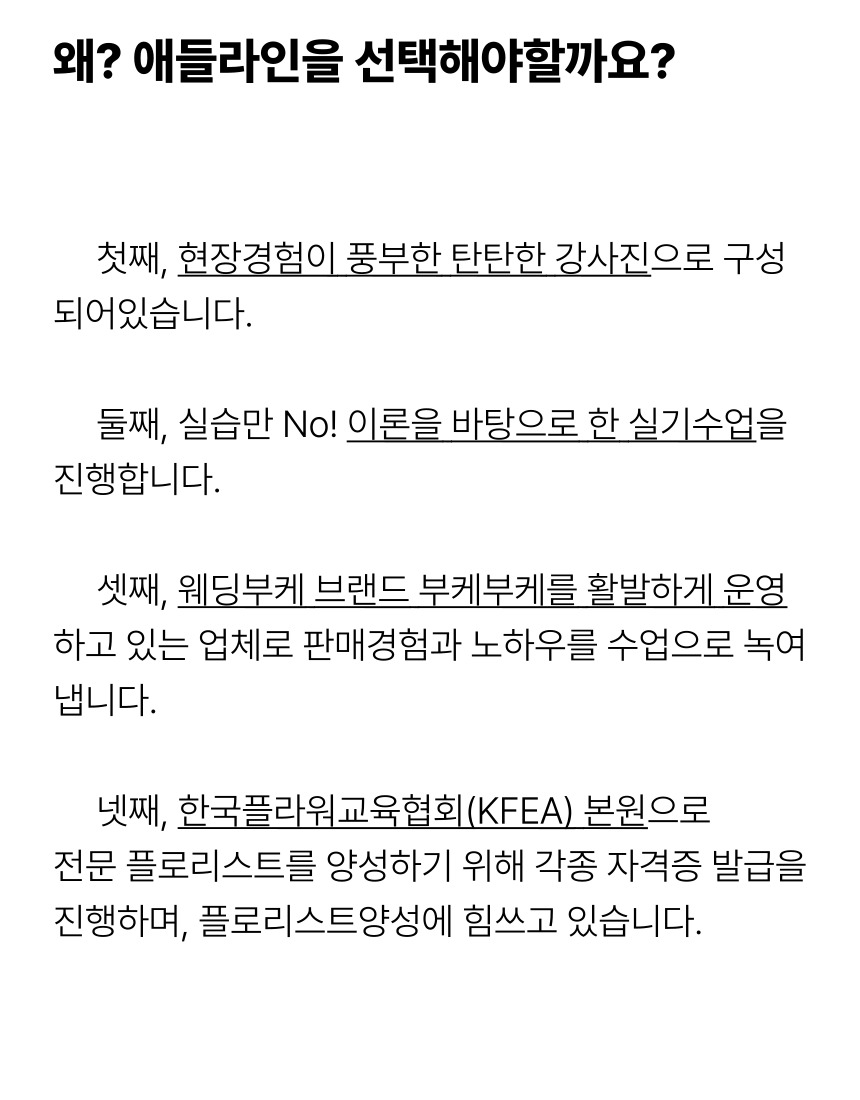 왜? 애들라인을 선택해야할까요?

첫째, 현장경험이 풍부한 탄탄한 강사진으로 구성되어있습니다.

둘째, 실습만 No! 이론을 바탕으로 한 실기수업을 진행합니다.

셋째, 웨딩부케 브랜드 부케부케를 활발하게 운영하고 있는 업체로 판매경험과 노하우를 수업으로 녹여냅니다.

넷째, 한국플라워교육협회(KFEA) 본원으로 전문 플로리스트를 양성하기 위해 각종 자격증 발급을 진행하며, 플로리스트양성에 힘쓰고 있습니다.